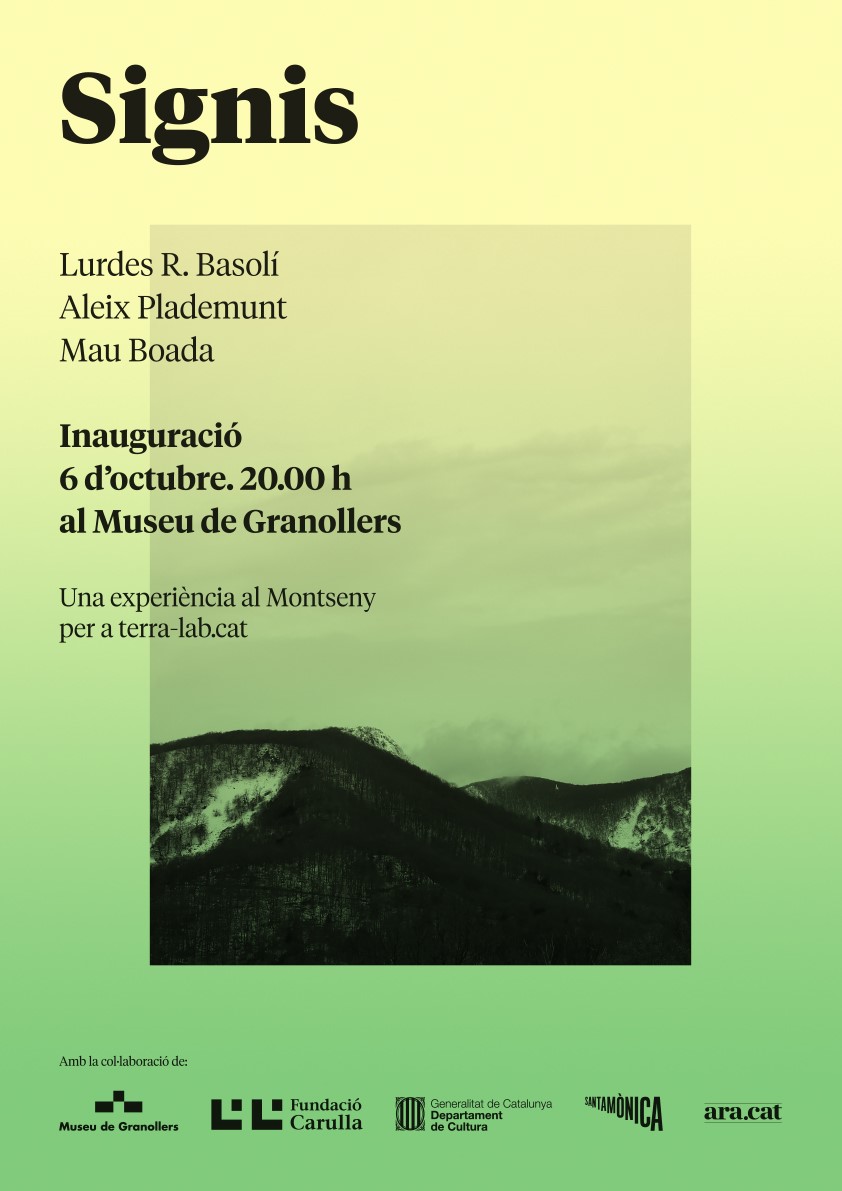 Signis

Lurdes R. Basolí
Aleix Plademunt
Mau Boada

Inauguració
6 d'octubre. 20.00 h
al Museu de Granollers

Una experiència al Montseny
per a terra-lab.cat

Amb la col·laboració de:

Museu de Granollers

Fundació Carulla

Generalitat de Catalunya
Departament de Cultura

SANTAMÒNICA

ara.cat